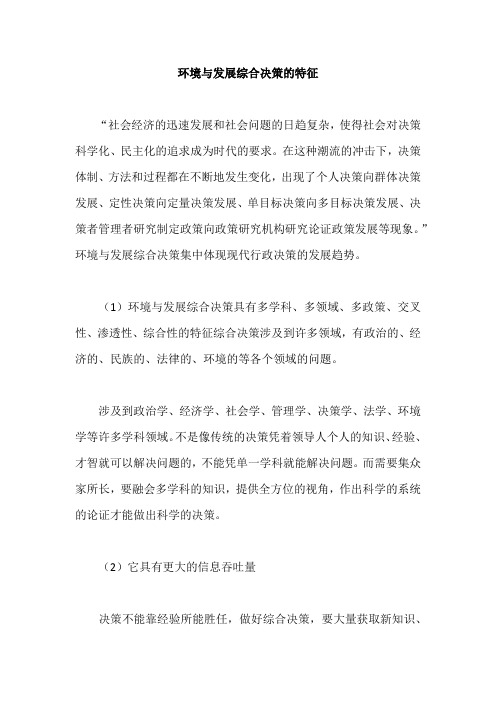 环境与发展综合决策的特征

“社会经济的迅速发展和社会问题的日趋复杂，使得社会对决策科学化、民主化的追求成为时代的要求。在这种潮流的冲击下，决策体制、方法和过程都在不断地发生变化，出现了个人决策向群体决策发展、定性决策向定量决策发展、单目标决策向多目标决策发展、决策者管理者研究制定政策向政策研究机构研究论证政策发展等现象。”环境与发展综合决策集中体现现代行政决策的发展趋势。

（1）环境与发展综合决策具有多学科、多领域、多政策、交叉性、渗透性、综合性的特征综合决策涉及到许多领域，有政治的、经济的、民族的、法律的、环境的等各个领域的问题。

涉及到政治学、经济学、社会学、管理学、决策学、法学、环境学等许多学科领域。不是像传统的决策凭着领导人个人的知识、经验、才智就可以解决问题的，不能凭单一学科就能解决问题。而需要集众家所长，要融会多学科的知识，提供全方位的视角，作出科学的系统的论证才能做出科学的决策。

（2）它具有更大的信息吞吐量

决策不能靠经验所能胜任，做好综合决策，要大量获取新知识、